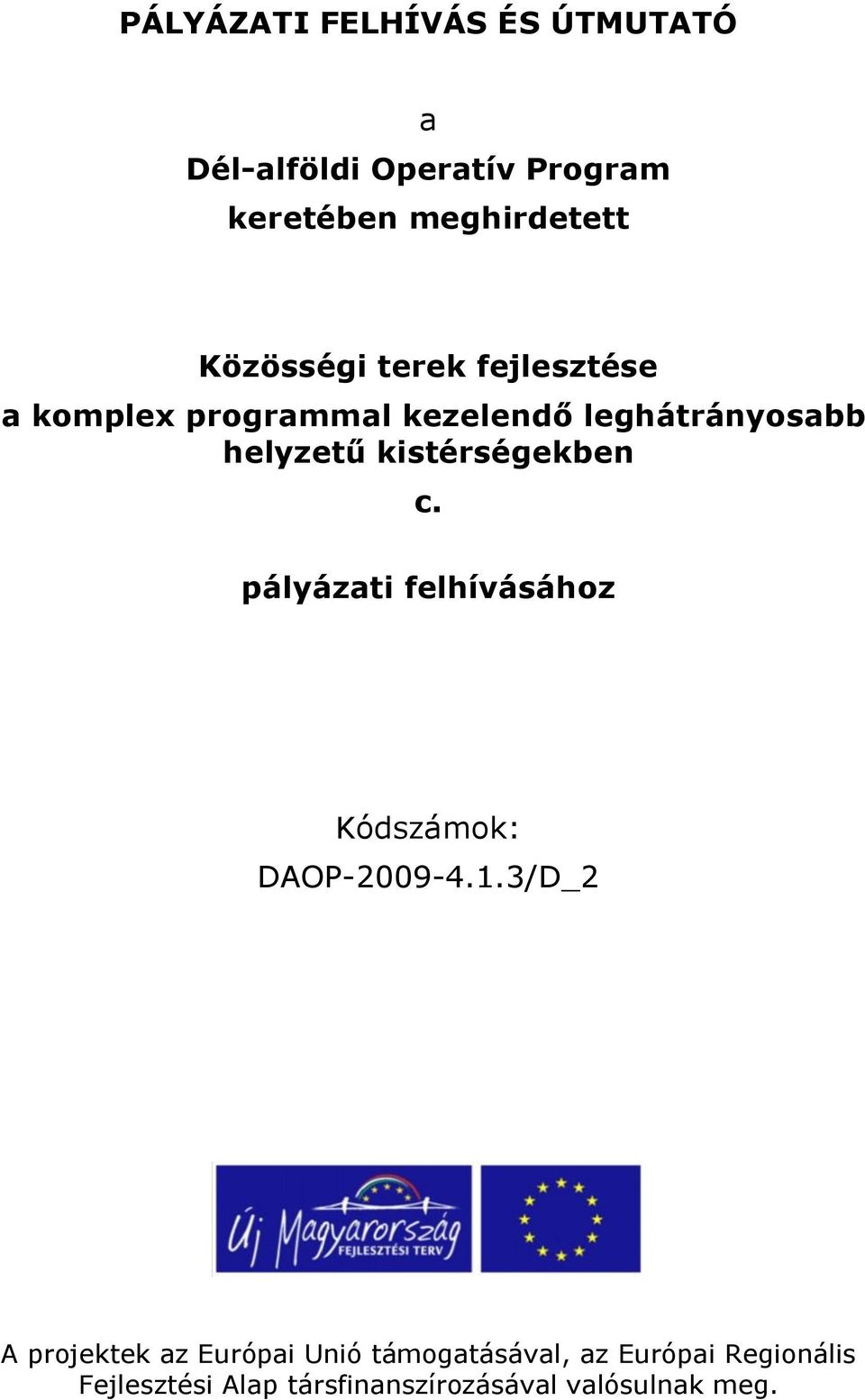 PÁLYÁZATI FELHÍVÁS ÉS ÚTMUTATÓ

a

Dél-alföldi Operatív Program

keretében meghirdetett

Közösségi terek fejlesztése
a komplex programmal kezelendő leghátrányosabb helyzetű kistérségekben

c.

pályázati felhívásához

Kódszámok:

DAOP-2009-4.1.3/D_2

Új Magyarország
FEJLESZTÉSI TERV

A projektek az Európai Unió támogatásával, az Európai Regionális Fejlesztési Alap társfinanszírozásával valósulnak meg.